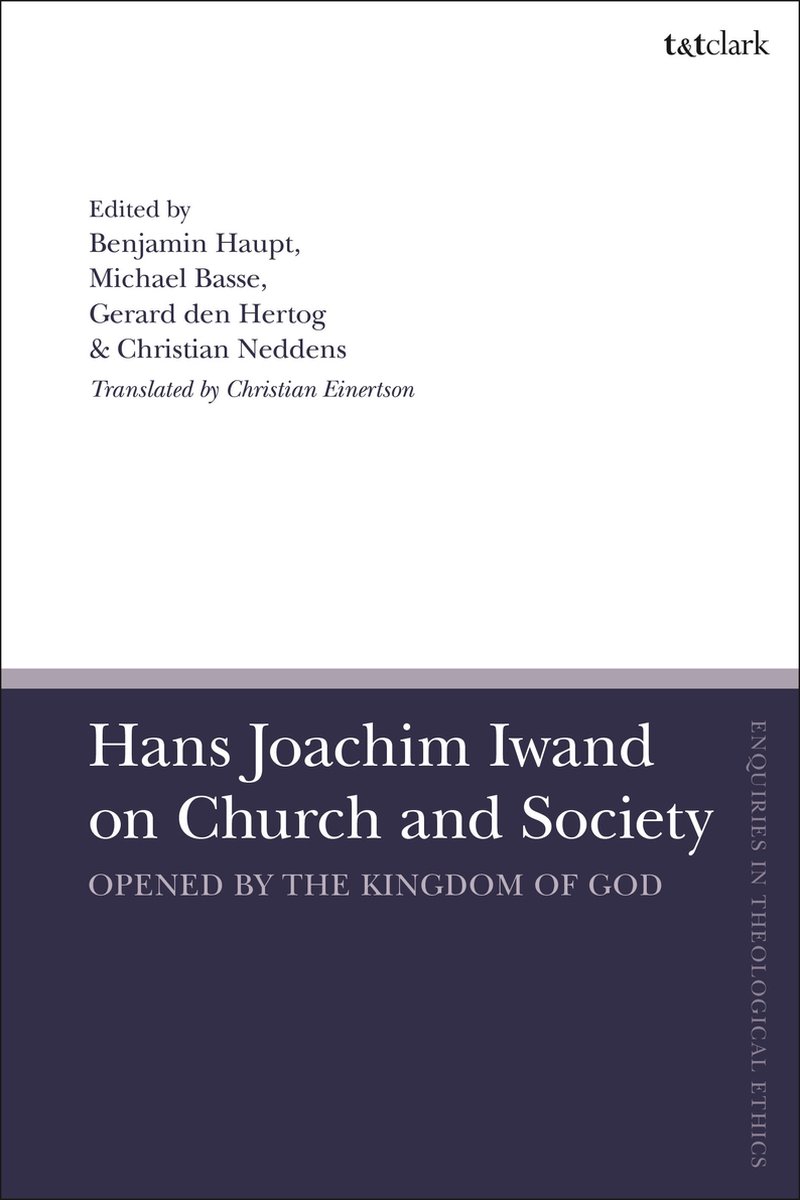 t&tclark

Edited by
Benjamin Haupt,
Michael Basse,
Gerard den Hertog
& Christian Neddens

Translated by Christian Einertson

Hans Joachim Iwand on Church and Society

OPENED BY THE KINGDOM OF GOD

ENQUIRIES IN THEOLOGICAL ETHICS